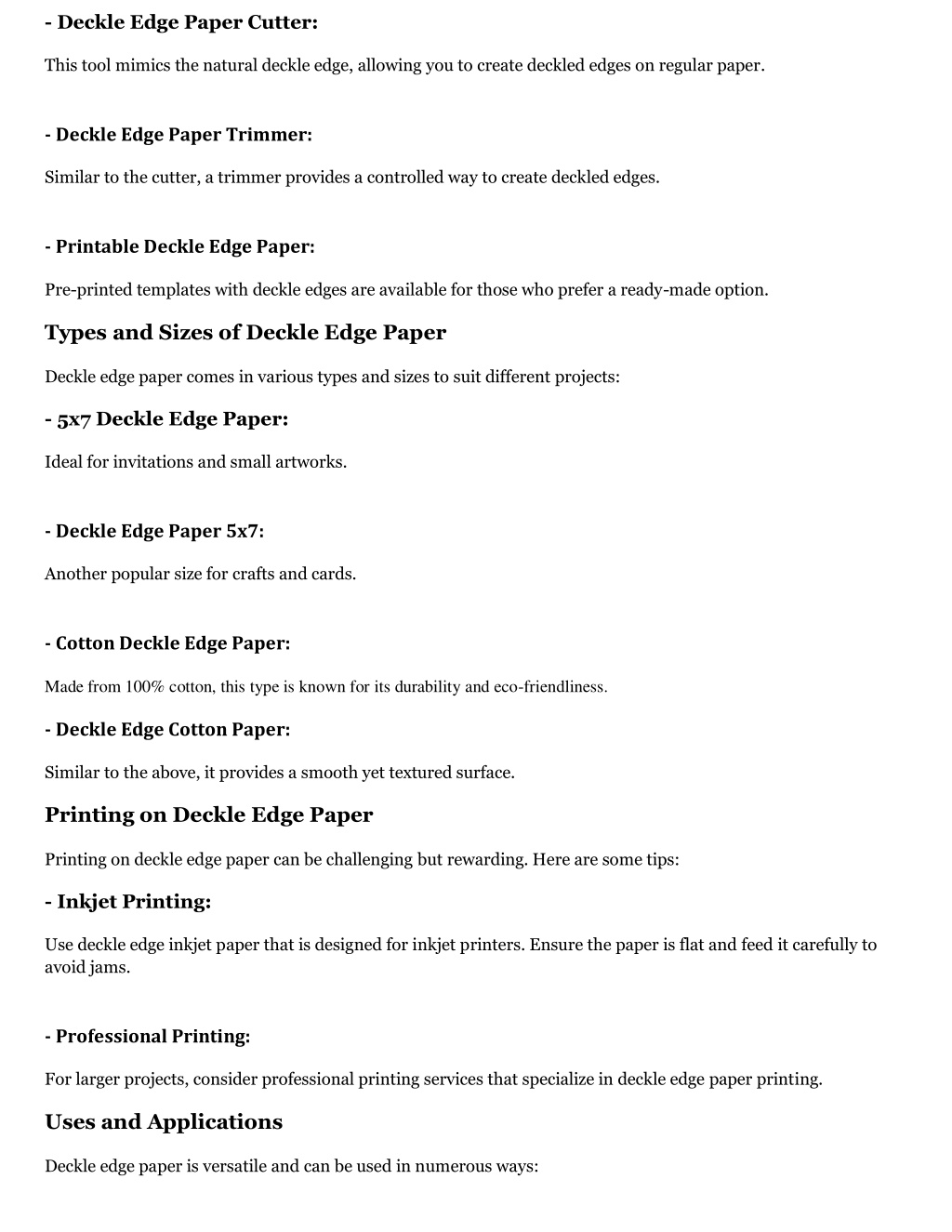 - Deckle Edge Paper Cutter:

This tool mimics the natural deckle edge, allowing you to create deckled edges on regular paper.

- Deckle Edge Paper Trimmer:

Similar to the cutter, a trimmer provides a controlled way to create deckled edges.

- Printable Deckle Edge Paper:

Pre-printed templates with deckle edges are available for those who prefer a ready-made option.

Types and Sizes of Deckle Edge Paper

Deckle edge paper comes in various types and sizes to suit different projects:

- 5x7 Deckle Edge Paper:

Ideal for invitations and small artworks.

- Deckle Edge Paper 5x7:

Another popular size for crafts and cards.

- Cotton Deckle Edge Paper:

Made from 100% cotton, this type is known for its durability and eco-friendliness.

- Deckle Edge Cotton Paper:

Similar to the above, it provides a smooth yet textured surface.

Printing on Deckle Edge Paper

Printing on deckle edge paper can be challenging but rewarding. Here are some tips:

- Inkjet Printing:

Use deckle edge inkjet paper that is designed for inkjet printers. Ensure the paper is flat and feed it carefully to avoid jams.

- Professional Printing:

For larger projects, consider professional printing services that specialize in deckle edge paper printing.

Uses and Applications

Deckle edge paper is versatile and can be used in numerous ways: